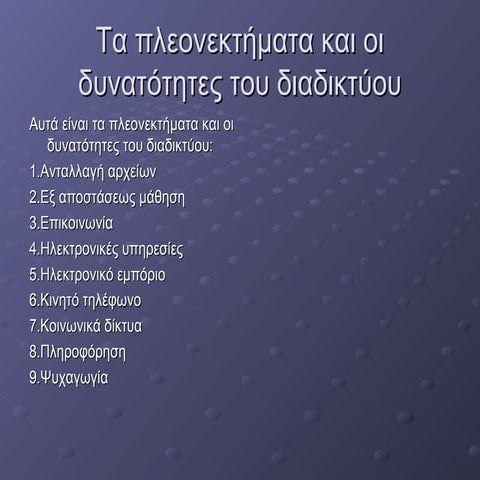 Τα πλεονεκτήματα και οι δυνατότητες του διαδικτύου

Αυτά είναι τα πλεονεκτήματα και οι δυνατότητες του διαδικτύου:

1.Ανταλλαγή αρχείων

2.Εξ αποστάσεως μάθηση

3.Επικοινωνία

4.Ηλεκτρονικές υπηρεσίες

5.Ηλεκτρονικό εμπόριο

6.Κινητό τηλέφωνο

7.Κοινωνικά δίκτυα

8.Πληροφόρηση

9.Ψυχαγωγία